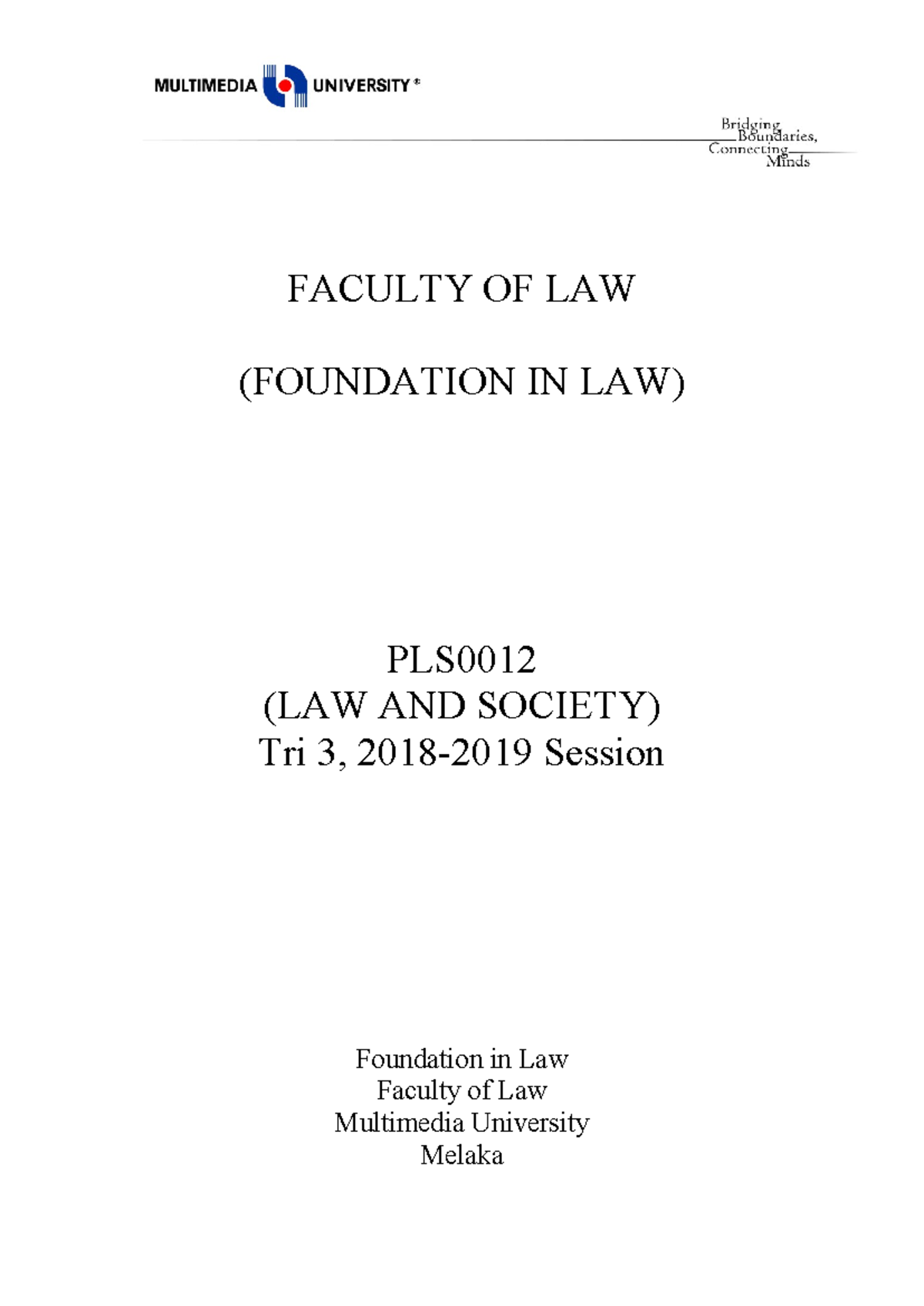 MULTIMEDIA UNIVERSITY ®

Bridging Boundaries, Connecting Minds

FACULTY OF LAW

(FOUNDATION IN LAW)

PLS0012
(LAW AND SOCIETY)
Tri 3, 2018-2019 Session

Foundation in Law
Faculty of Law
Multimedia University
Melaka